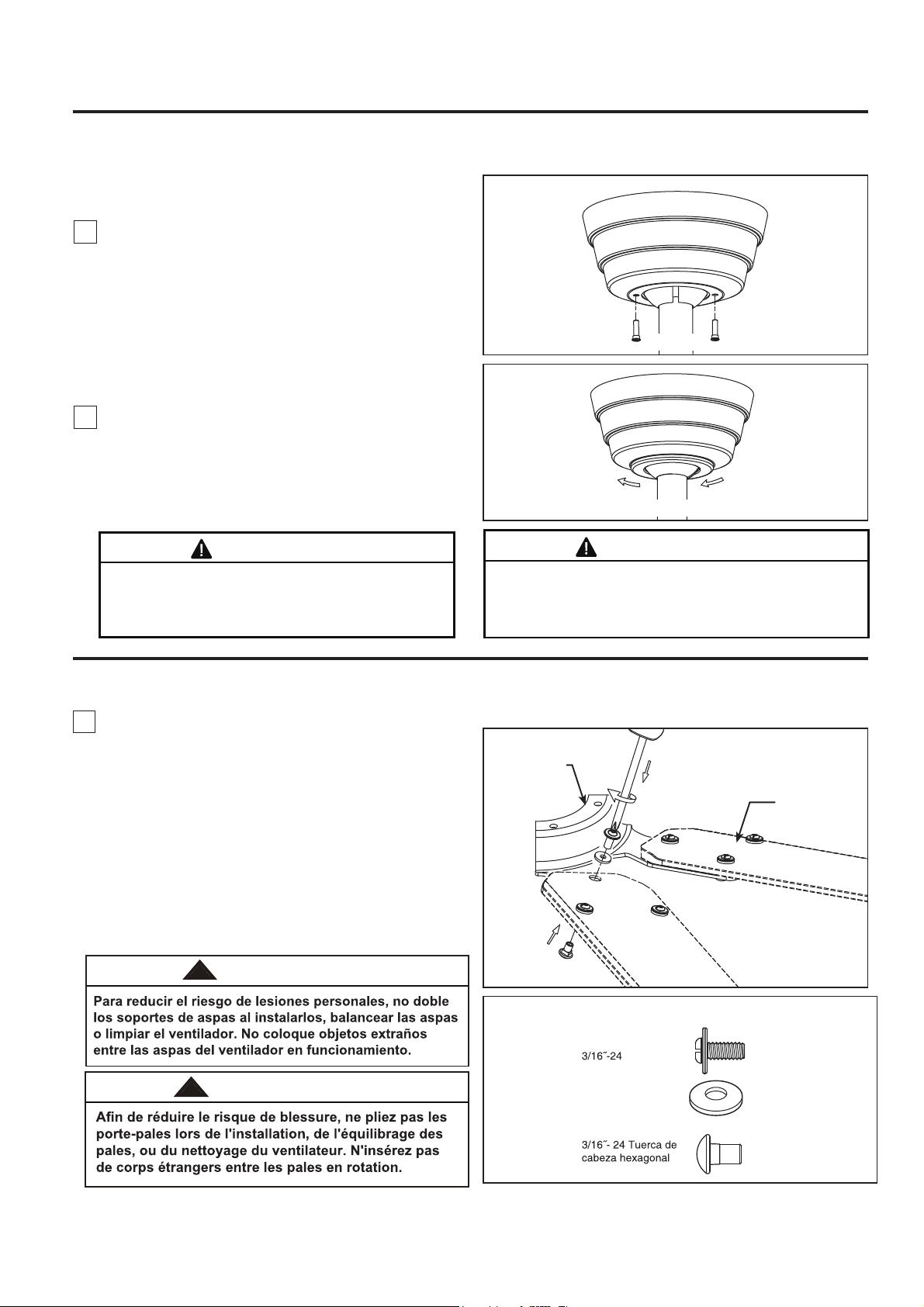 Para reducir el riesgo de lesiones personales, no doble los soportes de aspas al instalarlos, balancear las aspas o limpiar el ventilador. No coloque objetos extraños entre las aspas del ventilador en funcionamiento.

Afin de réduire le risque de blessure, ne pliez pas les porte-pales lors de l'installation, de l'équilibrage des pales, ou du nettoyage du ventilateur. N'insérez pas de corps étrangers entre les pales en rotation.

3/16˝-24

3/16˝- 24 Tuerca de cabeza hexagonal